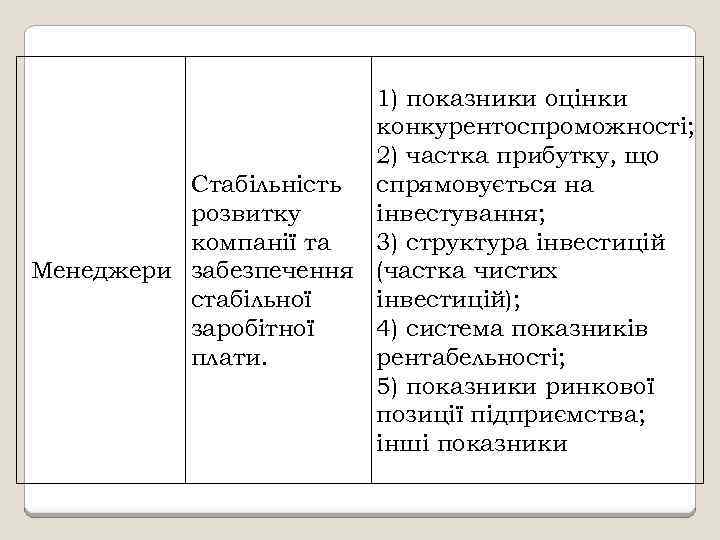 | Менеджери | Стабільність розвитку компанії та забезпечення стабільної заробітної плати. | 1) показники оцінки конкурентоспроможності; 2) частка прибутку, що спрямовується на інвестування; 3) структура інвестицій (частка чистих інвестицій); 4) система показників рентабельності; 5) показники ринкової позиції підприємства; інші показники |
|---|---|---|